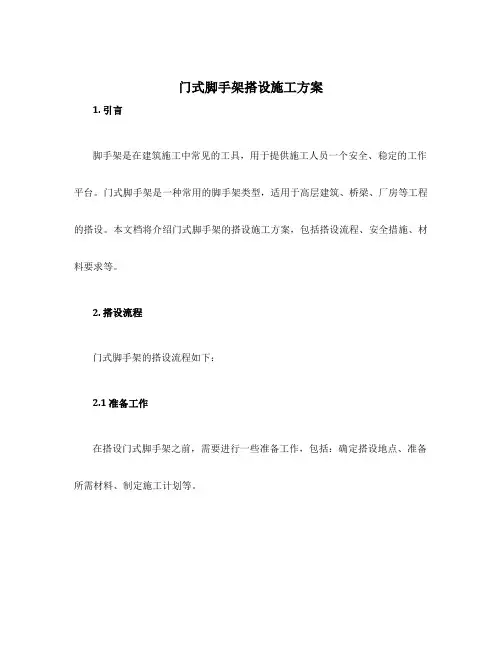 门式脚手架搭设施工方案

1. 引言

脚手架是在建筑施工中常见的工具，用于提供施工人员一个安全、稳定的工作平台。门式脚手架是一种常用的脚手架类型，适用于高层建筑、桥梁、厂房等工程的搭设。本文档将介绍门式脚手架的搭设施工方案，包括搭设流程、安全措施、材料要求等。

2. 搭设流程

门式脚手架的搭设流程如下：

2.1 准备工作

在搭设门式脚手架之前，需要进行一些准备工作，包括：确定搭设地点、准备所需材料、制定施工计划等。